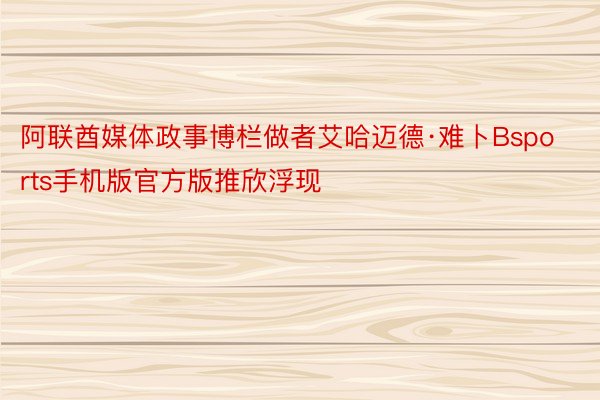 阿联酋媒体政事博栏做者艾哈迈德·难卜Bsports手机版官方版推欣浮现